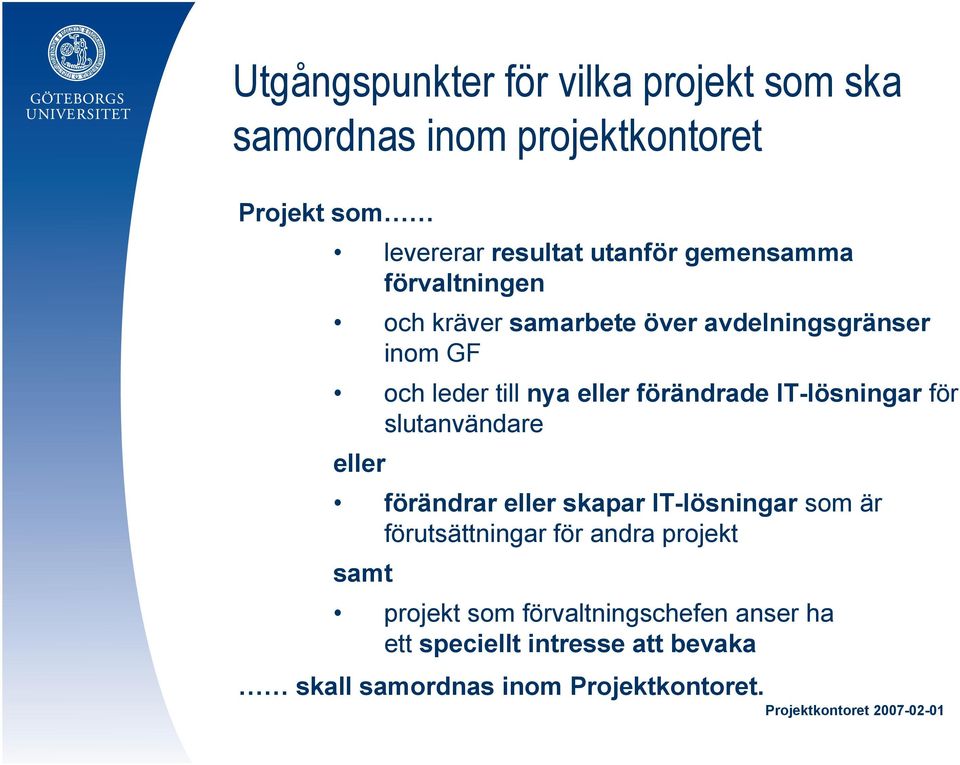 GÖTEBORGS UNIVERSITET

Utgångspunkter för vilka projekt som ska samordnas inom projektkontoret

Projekt som……

• levererar resultat utanför gemensamma förvaltningen

• och kräver samarbete över avdelningsgränser inom GF

• och leder till nya eller förändrade IT-lösningar för slutanvändare

eller

• förändrar eller skapar IT-lösningar som är förutsättningar för andra projekt

samt

• projekt som förvaltningschefen anser ha ett speciellt intresse att bevaka

…… skall samordnas inom Projektkontoret.

Projektkontoret 2007-02-01